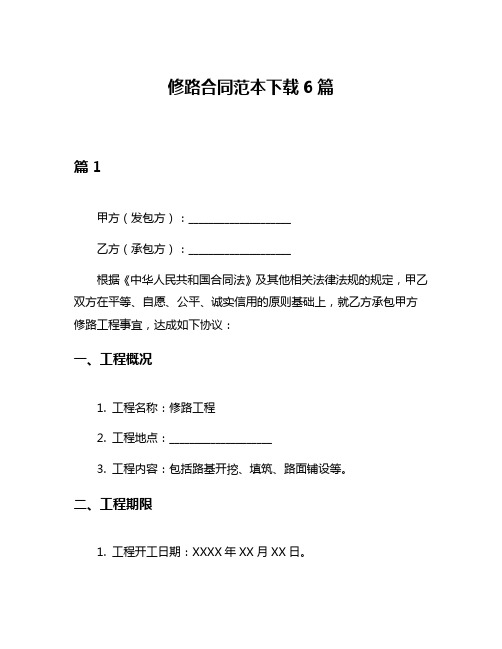 修路合同范本下载 6 篇

篇 1

甲方（发包方）：____________________

乙方（承包方）：____________________

根据《中华人民共和国合同法》及其他相关法律法规的规定，甲乙双方在平等、自愿、公平、诚实信用的原则基础上，就乙方承包甲方修路工程事宜，达成如下协议：

一、工程概况

1. 工程名称：修路工程

2. 工程地点：____________________

3. 工程内容：包括路基开挖、填筑、路面铺设等。

二、工程期限

1. 工程开工日期：XXXX 年 XX 月 XX 日。